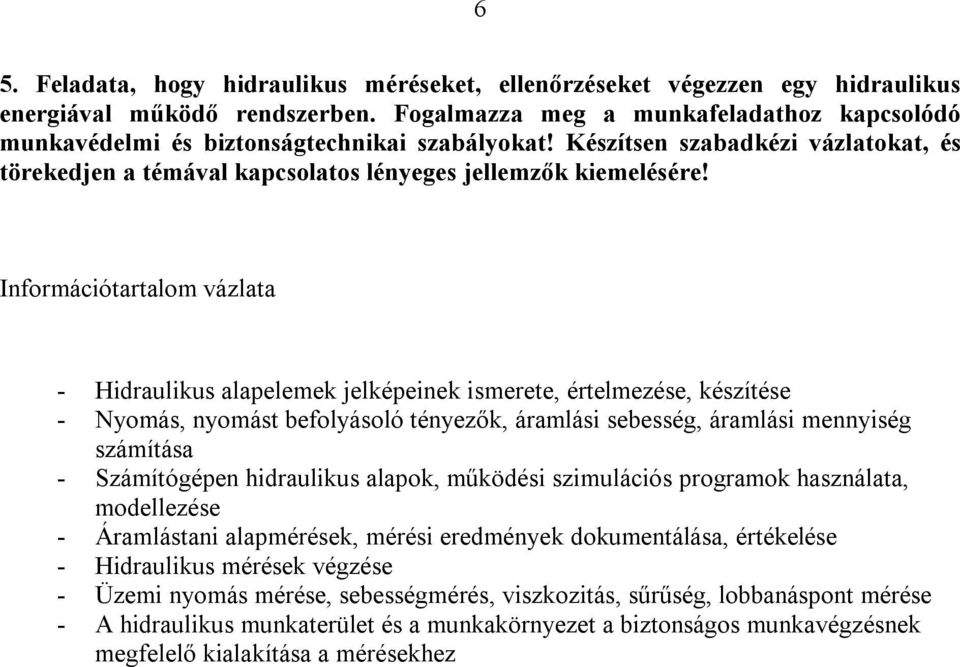 6

5. Feladata, hogy hidraulikus méréseket, ellenőrzéseket végezzen egy hidraulikus energiával működő rendszerben. Fogalmazza meg a munkafeladathoz kapcsolódó munkavédelmi és biztonságtechnikai szabályokat! Készítsen szabadkézi vázlatokat, és törekedjen a témával kapcsolatos lényeges jellemzők kiemelésére!

Információtartalom vázlata

- Hidraulikus alapelemek jelképeinek ismerete, értelmezése, készítése
- Nyomás, nyomást befolyásoló tényezők, áramlási sebesség, áramlási mennyiség számítása
- Számítógépen hidraulikus alapok, működési szimulációs programok használata, modellezése
- Áramlástani alapmérések, mérési eredmények dokumentálása, értékelése
- Hidraulikus mérések végzése
- Üzemi nyomás mérése, sebességmérés, viszkozitás, sűrűség, lobbanáspont mérése
- A hidraulikus munkaterület és a munkakörnyezet a biztonságos munkavégzésnek megfelelő kialakítása a mérésekhez